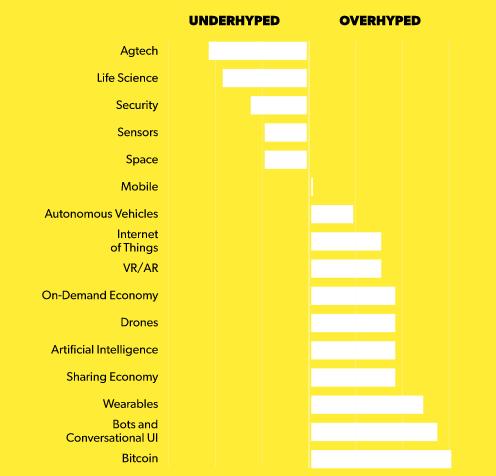 UNDERHYPED OVERHYPED

Agtech
Life Science
Security
Sensors
Space
Mobile
Autonomous Vehicles
Internet of Things
VR/AR
On-Demand Economy
Drones
Artificial Intelligence
Sharing Economy
Wearables
Bots and Conversational UI
Bitcoin